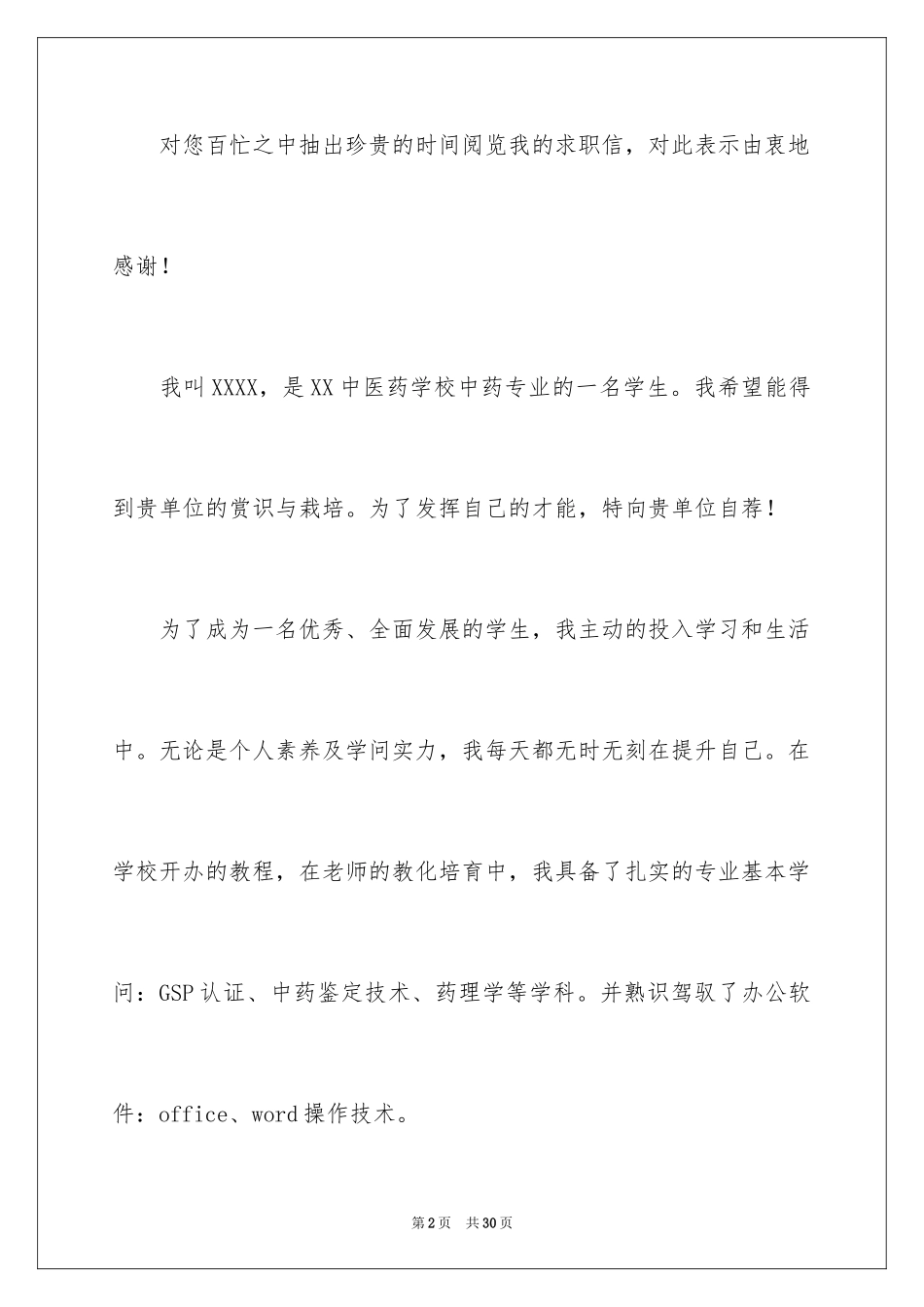 对您百忙之中抽出珍贵的时间阅览我的求职信，对此表示由衷地感谢！

我叫XXXX，是XX中医药学校中药专业的一名学生。我希望能得到贵单位的赏识与栽培。为了发挥自己的才能，特向贵单位自荐！

为了成为一名优秀、全面发展的学生，我主动的投入学习和生活中。无论是个人素养及学问实力，我每天都无时无刻在提升自己。在学校开办的教程，在老师的教化培育中，我具备了扎实的专业基本学问：GSP认证、中药鉴定技术、药理学等学科。并熟识驾驭了办公软件：office、word操作技术。

第2页 共30页